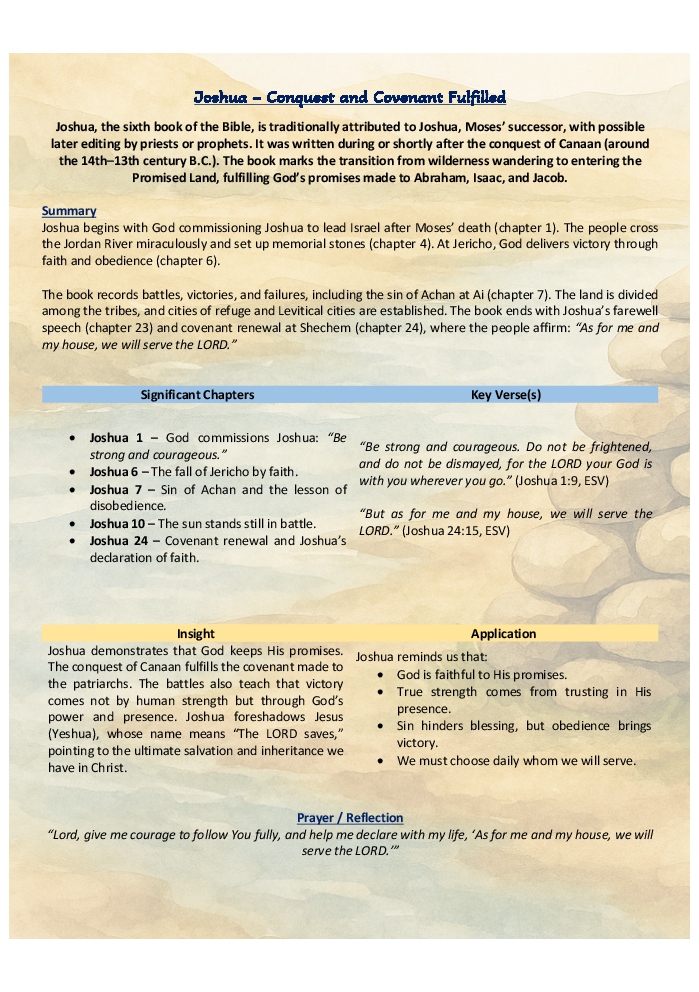 Joshua – Conquest and Covenant Fulfilled

Joshua, the sixth book of the Bible, is traditionally attributed to Joshua, Moses' successor, with possible later editing by priests or prophets. It was written during or shortly after the conquest of Canaan (around the 14th–13th century B.C.). The book marks the transition from wilderness wandering to entering the Promised Land, fulfilling God's promises made to Abraham, Isaac, and Jacob.

Summary
Joshua begins with God commissioning Joshua to lead Israel after Moses' death (chapter 1). The people cross the Jordan River miraculously and set up memorial stones (chapter 4). At Jericho, God delivers victory through faith and obedience (chapter 6).

The book records battles, victories, and failures, including the sin of Achan at Ai (chapter 7). The land is divided among the tribes, and cities of refuge and Levitical cities are established. The book ends with Joshua's farewell speech (chapter 23) and covenant renewal at Shechem (chapter 24), where the people affirm: "As for me and my house, we will serve the LORD."

Significant Chapters

- Joshua 1 – God commissions Joshua: "Be strong and courageous."
- Joshua 6 – The fall of Jericho by faith.
- Joshua 7 – Sin of Achan and the lesson of disobedience.
- Joshua 10 – The sun stands still in battle.
- Joshua 24 – Covenant renewal and Joshua's declaration of faith.

Key Verse(s)

"Be strong and courageous. Do not be frightened, and do not be dismayed, for the LORD your God is with you wherever you go." (Joshua 1:9, ESV)

"But as for me and my house, we will serve the LORD." (Joshua 24:15, ESV)

Insight
Joshua demonstrates that God keeps His promises. The conquest of Canaan fulfills the covenant made to the patriarchs. The battles also teach that victory comes not by human strength but through God's power and presence. Joshua foreshadows Jesus (Yeshua), whose name means "The LORD saves," pointing to the ultimate salvation and inheritance we have in Christ.

Application
Joshua reminds us that:
- God is faithful to His promises.
- True strength comes from trusting in His presence.
- Sin hinders blessing, but obedience brings victory.
- We must choose daily whom we will serve.

Prayer / Reflection
"Lord, give me courage to follow You fully, and help me declare with my life, 'As for me and my house, we will serve the LORD.'"